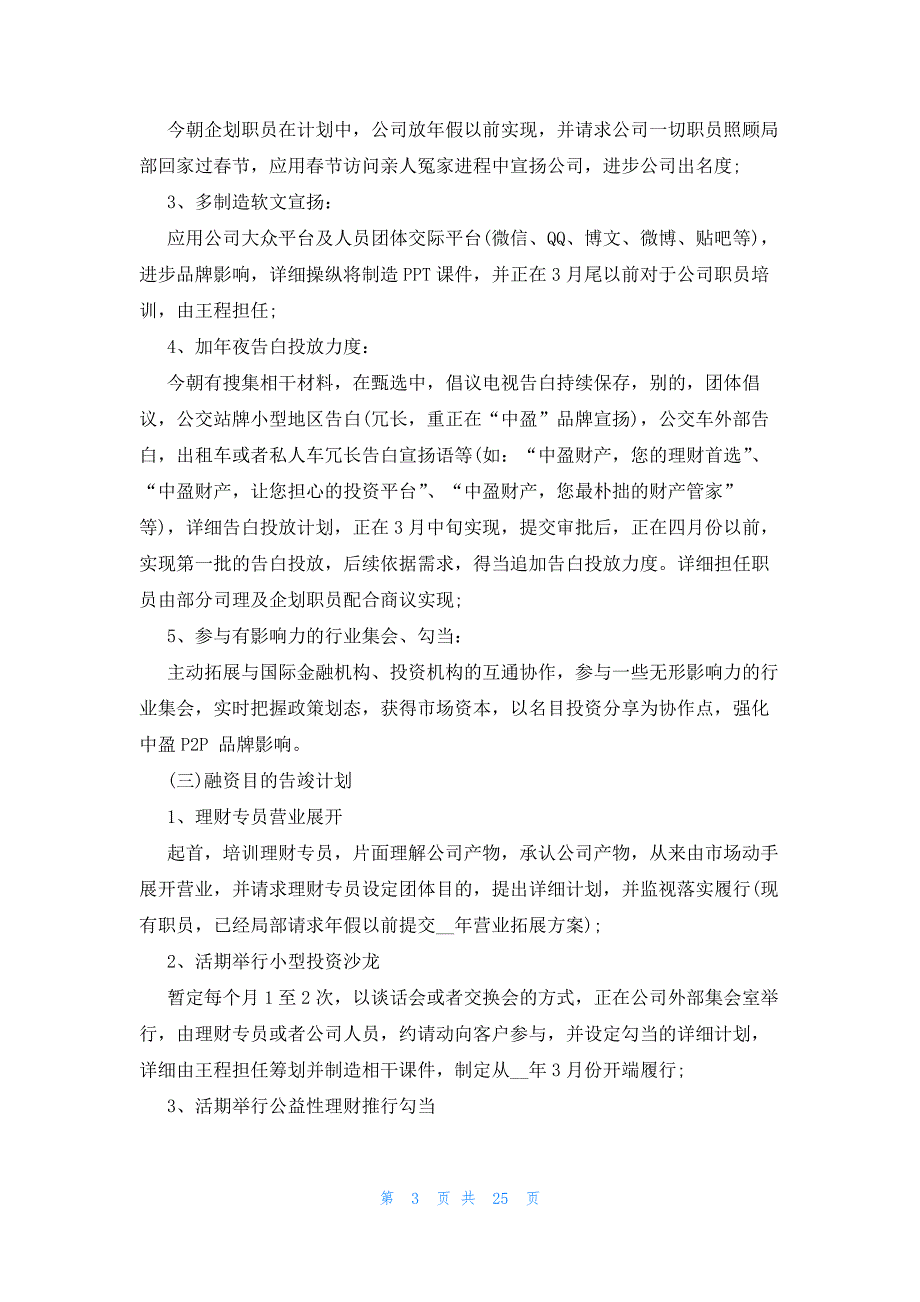 今朝企划职员在计划中，公司放年假以前实现，并请求公司一切职员照顾局部回家过春节，应用春节访问亲人冤家进程中宣扬公司，进步公司出名度；

3、多制造软文宣扬：

应用公司大众平台及人员团体交际平台(微信、QQ、博文、微博、贴吧等)，进步品牌影响，详细操纵将制造 PPT 课件，并正在 3 月尾以前对于公司职员培训，由王程担任；

4、加年夜告白投放力度：

今朝有搜集相干材料，在甄选中，倡议电视告白持续保存，别的，团体倡议，公交站牌小型地区告白(冗长，重正在“中盈”品牌宣扬)，公交车外部告白，出租车或者私人车冗长告白宣扬语等(如：“中盈财产，您的理财首选”、“中盈财产，让您担心的投资平台”、“中盈财产，您最朴拙的财产管家”等)，详细告白投放计划，正在 3 月中旬实现，提交审批后，正在四月份以前，实现第一批的告白投放，后续依据需求，得当追加告白投放力度。详细担任职员由部分司理及企划职员配合商议实现；

5、参与有影响力的行业集会、勾当：

主动拓展与国际金融机构、投资机构的互通协作，参与一些无形影响力的行业集会，实时把握政策划态，获得市场资本，以名目投资分享为协作点，强化中盈 P2P 品牌影响。

(三)融资目的告竣计划

1、理财专员营业展开

起首，培训理财专员，片面理解公司产物，承认公司产物，从来由市场动手展开营业，并请求理财专员设定团体目的，提出详细计划，并监视落实履行(现有职员，已经局部请求年假以前提交__年营业拓展方案)；

2、活期举行小型投资沙龙

暂定每个月 1 至 2 次，以谈话会或者交换会的方式，正在公司外部集会室举行，由理财专员或者公司人员，约请动向客户参与，并设定勾当的详细计划，详细由王程担任筹划并制造相干课件，制定从__年 3 月份开端履行；

3、活期举行公益性理财推行勾当

第 3 页 共 25 页